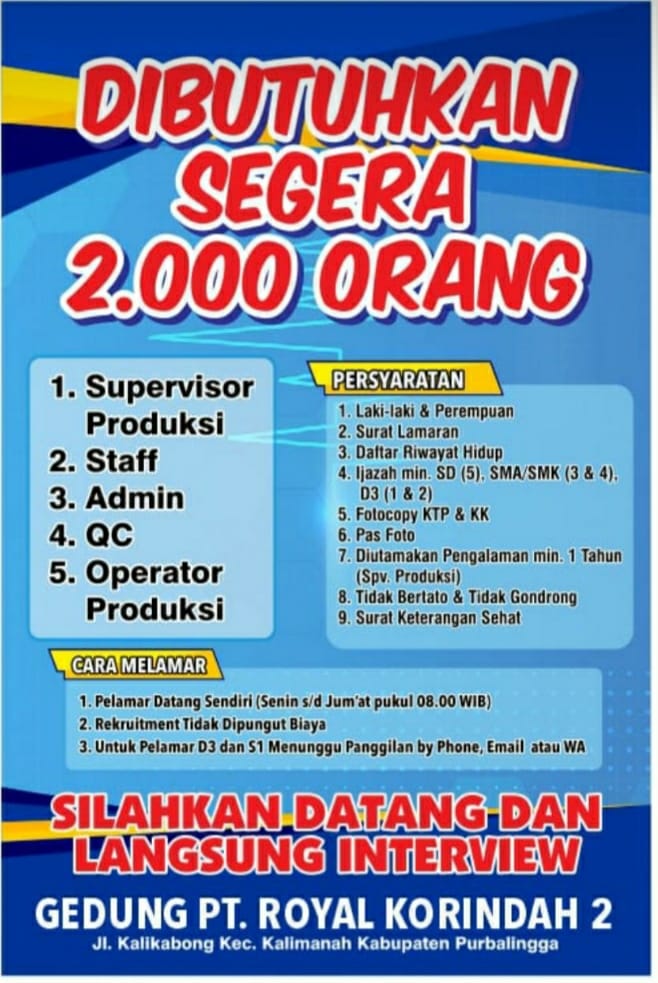 DIBUTUHKAN SEGERA 2.000 ORANG

1. Supervisor Produksi
2. Staff
3. Admin
4. QC
5. Operator Produksi

PERSYARATAN

1. Laki-laki & Perempuan
2. Surat Lamaran
3. Daftar Riwayat Hidup
4. Ijazah min. SD (5), SMA/SMK (3 & 4), D3 (1 & 2)
5. Fotocopy KTP & KK
6. Pas Foto
7. Diutamakan Pengalaman min. 1 Tahun (Spv. Produksi)
8. Tidak Bertato & Tidak Gondrong
9. Surat Keterangan Sehat

CARA MELAMAR

1. Pelamar Datang Sendiri (Senin s/d Jum'at pukul 08.00 WIB)
2. Rekruitment Tidak Dipungut Biaya
3. Untuk Pelamar D3 dan S1 Menunggu Panggilan by Phone, Email atau WA

SILAHKAN DATANG DAN LANGSUNG INTERVIEW

GEDUNG PT. ROYAL KORINDAH 2
Jl. Kalikabong Kec. Kalimanah Kabupaten Purbalingga